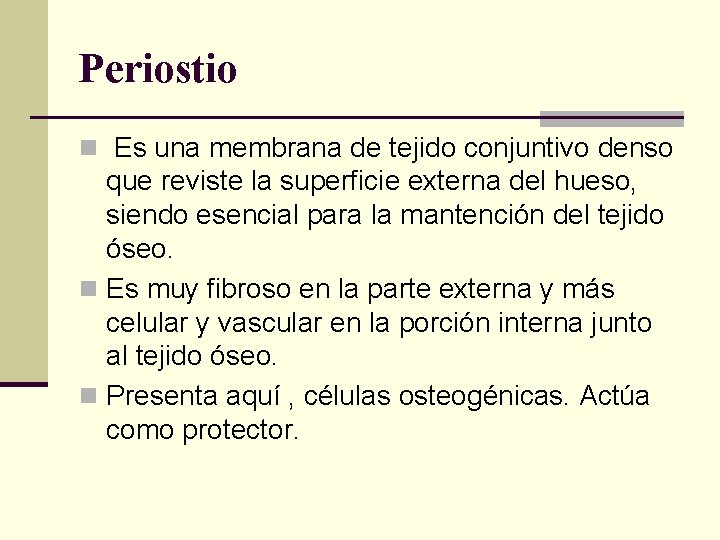 Periostio

Es una membrana de tejido conjuntivo denso que reviste la superficie externa del hueso, siendo esencial para la mantención del tejido óseo.

Es muy fibroso en la parte externa y más celular y vascular en la porción interna junto al tejido óseo.

Presenta aquí , células osteogénicas. Actúa como protector.